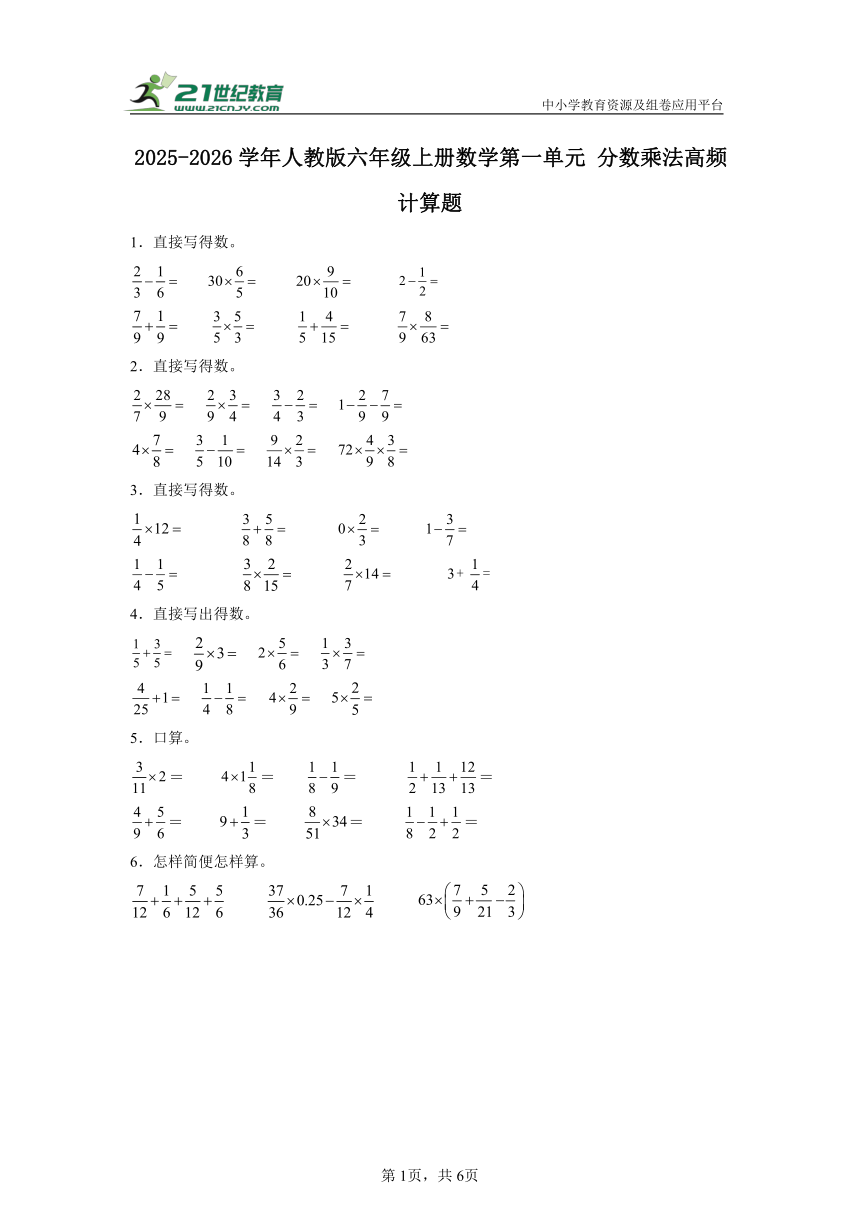 21世纪教育
www.21cnjy.com
中小学教育资源及组卷应用平台

2025-2026学年人教版六年级上册数学第一单元 分数乘法高频计算题

1．直接写得数。

$\frac{2}{3}-\frac{1}{6}=$　　$30\times\frac{6}{5}=$　　$20\times\frac{9}{10}=$　　$2-\frac{1}{2}=$

$\frac{7}{9}+\frac{1}{9}=$　　$\frac{3}{5}\times\frac{5}{3}=$　　$\frac{1}{5}+\frac{4}{15}=$　　$\frac{7}{9}\times\frac{8}{63}=$

2．直接写得数。

$\frac{2}{7}\times\frac{28}{9}=$　　$\frac{2}{9}\times\frac{3}{4}=$　　$\frac{3}{4}-\frac{2}{3}=$　　$1-\frac{2}{9}-\frac{7}{9}=$

$4\times\frac{7}{8}=$　　$\frac{3}{5}-\frac{1}{10}=$　　$\frac{9}{14}\times\frac{2}{3}=$　　$72\times\frac{4}{9}\times\frac{3}{8}=$

3．直接写得数。

$\frac{1}{4}\times12=$　　$\frac{3}{8}+\frac{5}{8}=$　　$0\times\frac{2}{3}=$　　$1-\frac{3}{7}=$

$\frac{1}{4}-\frac{1}{5}=$　　$\frac{3}{8}\times\frac{2}{15}=$　　$\frac{2}{7}\times14=$　　$3+\frac{1}{4}=$

4．直接写出得数。

$\frac{1}{5}+\frac{3}{5}=$　　$\frac{2}{9}\times3=$　　$2\times\frac{5}{6}=$　　$\frac{1}{3}\times\frac{3}{7}=$

$\frac{4}{25}+1=$　　$\frac{1}{4}-\frac{1}{8}=$　　$4\times\frac{2}{9}=$　　$5\times\frac{2}{5}=$

5．口算。

$\frac{3}{11}\times2=$　　$4\times1\frac{1}{8}=$　　$\frac{1}{8}-\frac{1}{9}=$　　$\frac{1}{2}+\frac{1}{13}+\frac{12}{13}=$

$\frac{4}{9}+\frac{5}{6}=$　　$9+\frac{1}{3}=$　　$\frac{8}{51}\times34=$　　$\frac{1}{8}-\frac{1}{2}+\frac{1}{2}=$

6．怎样简便怎样算。

$\frac{7}{12}+\frac{1}{6}+\frac{5}{12}+\frac{5}{6}$　　$\frac{37}{36}\times0.25-\frac{7}{12}\times\frac{1}{4}$　　$63\times\left(\frac{7}{9}+\frac{5}{21}-\frac{2}{3}\right)$

第1页，共6页